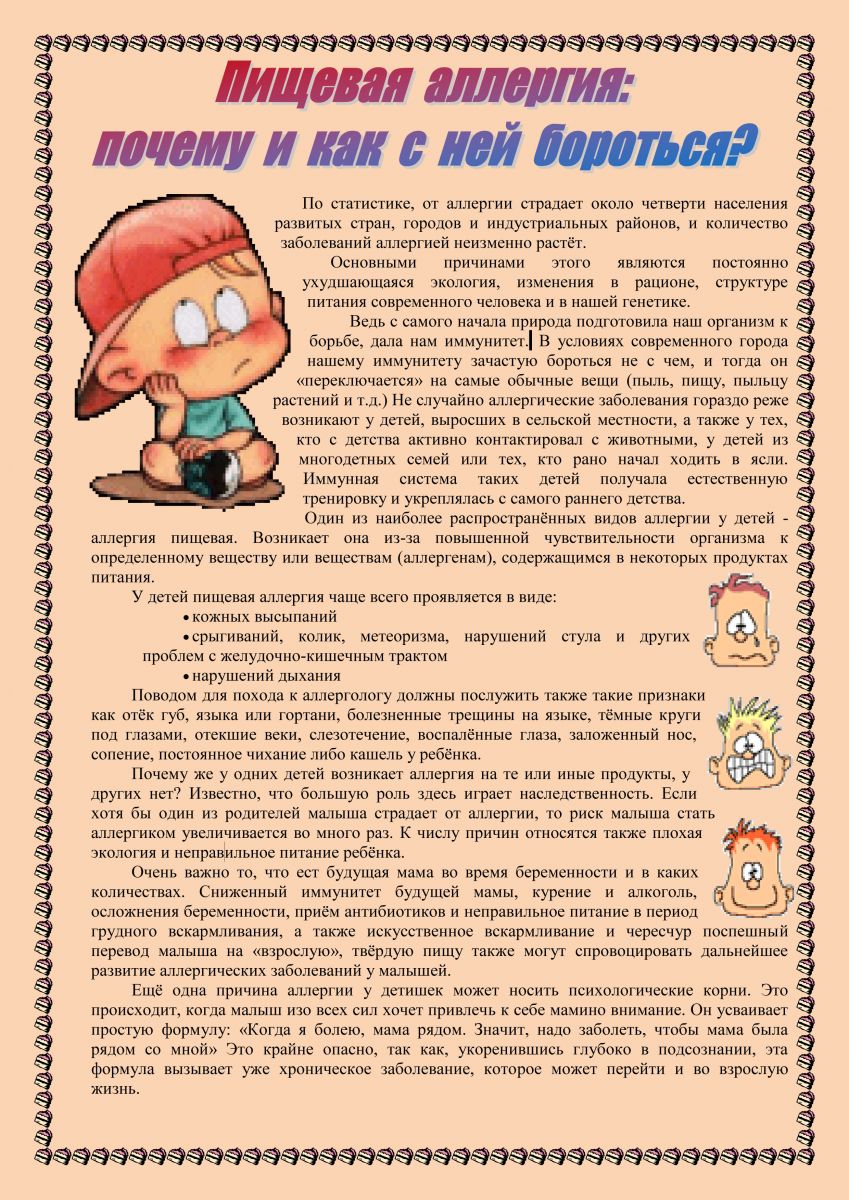 Пищевая аллергия:
почему и как с ней бороться?

По статистике, от аллергии страдает около четверти населения развитых стран, городов и индустриальных районов, и количество заболеваний аллергией неизменно растёт.

Основными причинами этого являются постоянно ухудшающаяся экология, изменения в рационе, структуре питания современного человека и в нашей генетике.

Ведь с самого начала природа подготовила наш организм к борьбе, дала нам иммунитет. В условиях современного города нашему иммунитету зачастую бороться не с чем, и тогда он «переключается» на самые обычные вещи (пыль, пищу, пыльцу растений и т.д.) Не случайно аллергические заболевания гораздо реже возникают у детей, выросших в сельской местности, а также у тех, кто с детства активно контактировал с животными, у детей из многодетных семей или тех, кто рано начал ходить в ясли. Иммунная система таких детей получала естественную тренировку и укреплялась с самого раннего детства.

Один из наиболее распространённых видов аллергии у детей - аллергия пищевая. Возникает она из-за повышенной чувствительности организма к определенному веществу или веществам (аллергенам), содержащимся в некоторых продуктах питания.

У детей пищевая аллергия чаще всего проявляется в виде:
• кожных высыпаний
• срыгиваний, колик, метеоризма, нарушений стула и других проблем с желудочно-кишечным трактом
• нарушений дыхания

Поводом для похода к аллергологу должны послужить также такие признаки как отёк губ, языка или гортани, болезненные трещины на языке, тёмные круги под глазами, отекшие веки, слезотечение, воспалённые глаза, заложенный нос, сопение, постоянное чихание либо кашель у ребёнка.

Почему же у одних детей возникает аллергия на те или иные продукты, у других нет? Известно, что большую роль здесь играет наследственность. Если хотя бы один из родителей малыша страдает от аллергии, то риск малыша стать аллергиком увеличивается во много раз. К числу причин относятся также плохая экология и неправильное питание ребёнка.

Очень важно то, что ест будущая мама во время беременности и в каких количествах. Сниженный иммунитет будущей мамы, курение и алкоголь, осложнения беременности, приём антибиотиков и неправильное питание в период грудного вскармливания, а также искусственное вскармливание и чересчур поспешный перевод малыша на «взрослую», твёрдую пищу также могут спровоцировать дальнейшее развитие аллергических заболеваний у малышей.

Ещё одна причина аллергии у детишек может носить психологические корни. Это происходит, когда малыш изо всех сил хочет привлечь к себе мамино внимание. Он усваивает простую формулу: «Когда я болею, мама рядом. Значит, надо заболеть, чтобы мама была рядом со мной» Это крайне опасно, так как, укоренившись глубоко в подсознании, эта формула вызывает уже хроническое заболевание, которое может перейти и во взрослую жизнь.